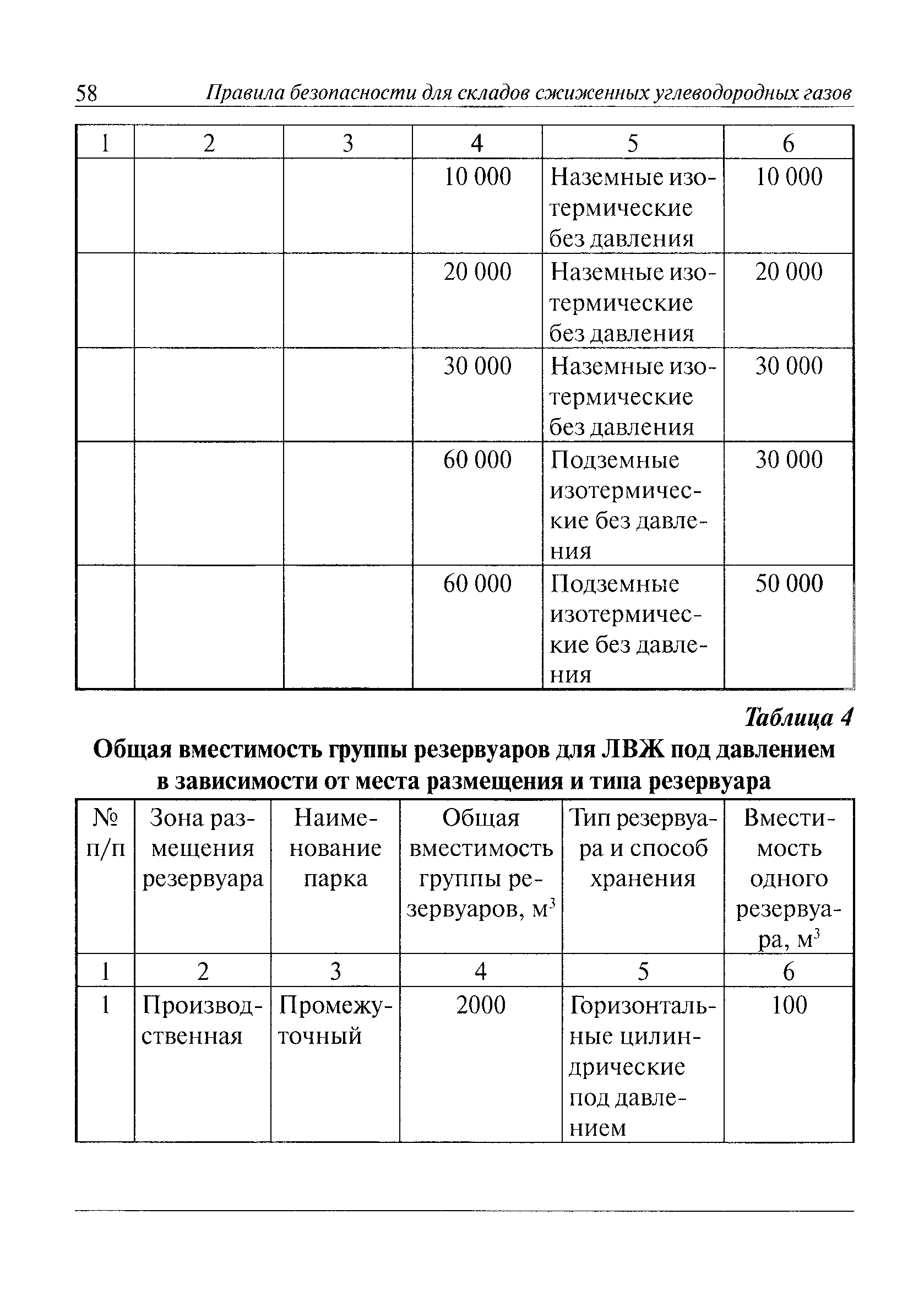 58 Правила безопасности для складов сжиженных углеводородных газов

| 1 | 2 | 3 | 4 | 5 | 6 |
|---|---|---|---|---|---|
| | | | 10 000 | Наземные изотермические без давления | 10 000 |
| | | | 20 000 | Наземные изотермические без давления | 20 000 |
| | | | 30 000 | Наземные изотермические без давления | 30 000 |
| | | | 60 000 | Подземные изотермические без давления | 30 000 |
| | | | 60 000 | Подземные изотермические без давления | 50 000 |

Таблица 4

Общая вместимость группы резервуаров для ЛВЖ под давлением в зависимости от места размещения и типа резервуара

| № п/п | Зона размещения резервуара | Наименование парка | Общая вместимость группы резервуаров, $м^3$ | Тип резервуара и способ хранения | Вместимость одного резервуара, $м^3$ |
|---|---|---|---|---|---|
| 1 | 2 | 3 | 4 | 5 | 6 |
| 1 | Производственная | Промежуточный | 2000 | Горизонтальные цилиндрические под давлением | 100 |